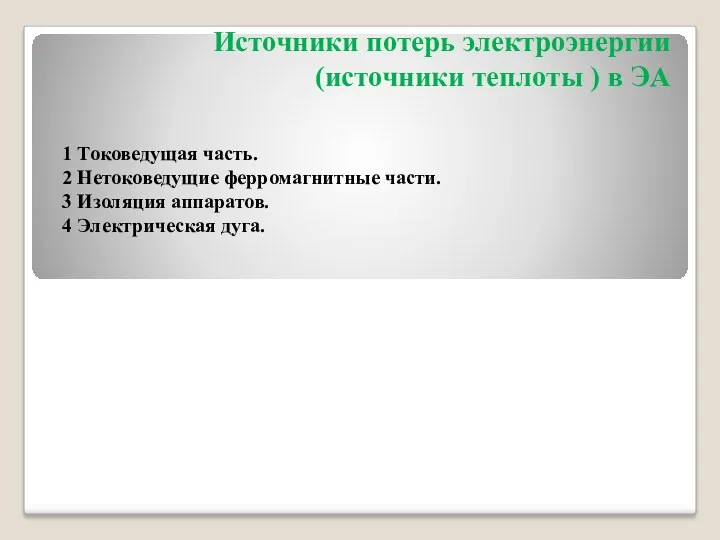 Источники потерь электроэнергии (источники теплоты ) в ЭА

1 Токоведущая часть.
2 Нетоковедущие ферромагнитные части.
3 Изоляция аппаратов.
4 Электрическая дуга.